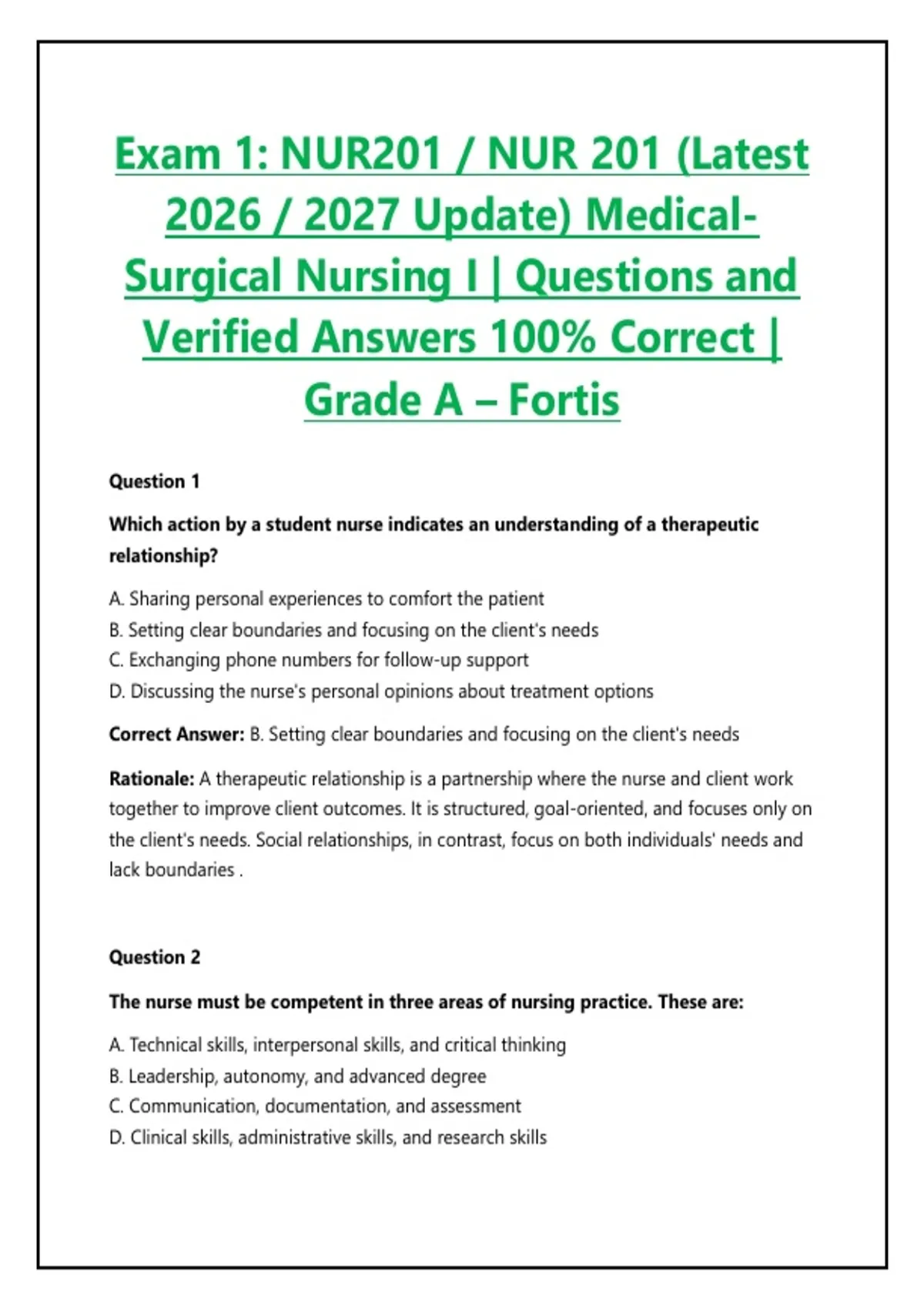 Exam 1: NUR201 / NUR 201 (Latest 2026 / 2027 Update) Medical-Surgical Nursing I | Questions and Verified Answers 100% Correct | Grade A – Fortis

Question 1

Which action by a student nurse indicates an understanding of a therapeutic relationship?

A. Sharing personal experiences to comfort the patient
B. Setting clear boundaries and focusing on the client's needs
C. Exchanging phone numbers for follow-up support
D. Discussing the nurse's personal opinions about treatment options

Correct Answer: B. Setting clear boundaries and focusing on the client's needs

Rationale: A therapeutic relationship is a partnership where the nurse and client work together to improve client outcomes. It is structured, goal-oriented, and focuses only on the client's needs. Social relationships, in contrast, focus on both individuals' needs and lack boundaries .

Question 2

The nurse must be competent in three areas of nursing practice. These are:

A. Technical skills, interpersonal skills, and critical thinking
B. Leadership, autonomy, and advanced degree
C. Communication, documentation, and assessment
D. Clinical skills, administrative skills, and research skills